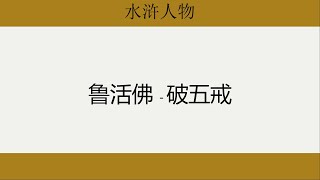 水浒人物

鲁活佛 - 破五戒